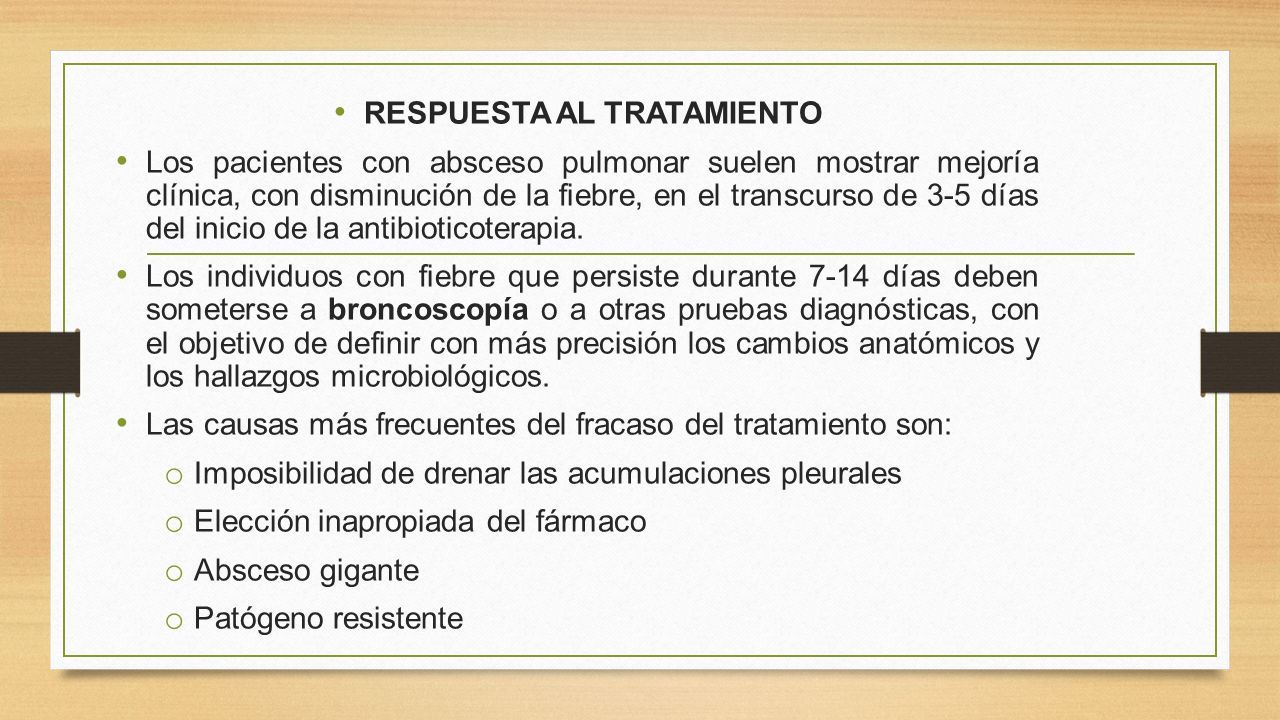 • RESPUESTA AL TRATAMIENTO

• Los pacientes con absceso pulmonar suelen mostrar mejoría clínica, con disminución de la fiebre, en el transcurso de 3-5 días del inicio de la antibioticoterapia.

• Los individuos con fiebre que persiste durante 7-14 días deben someterse a broncoscopía o a otras pruebas diagnósticas, con el objetivo de definir con más precisión los cambios anatómicos y los hallazgos microbiológicos.

• Las causas más frecuentes del fracaso del tratamiento son:

o Imposibilidad de drenar las acumulaciones pleurales

o Elección inapropiada del fármaco

o Absceso gigante

o Patógeno resistente